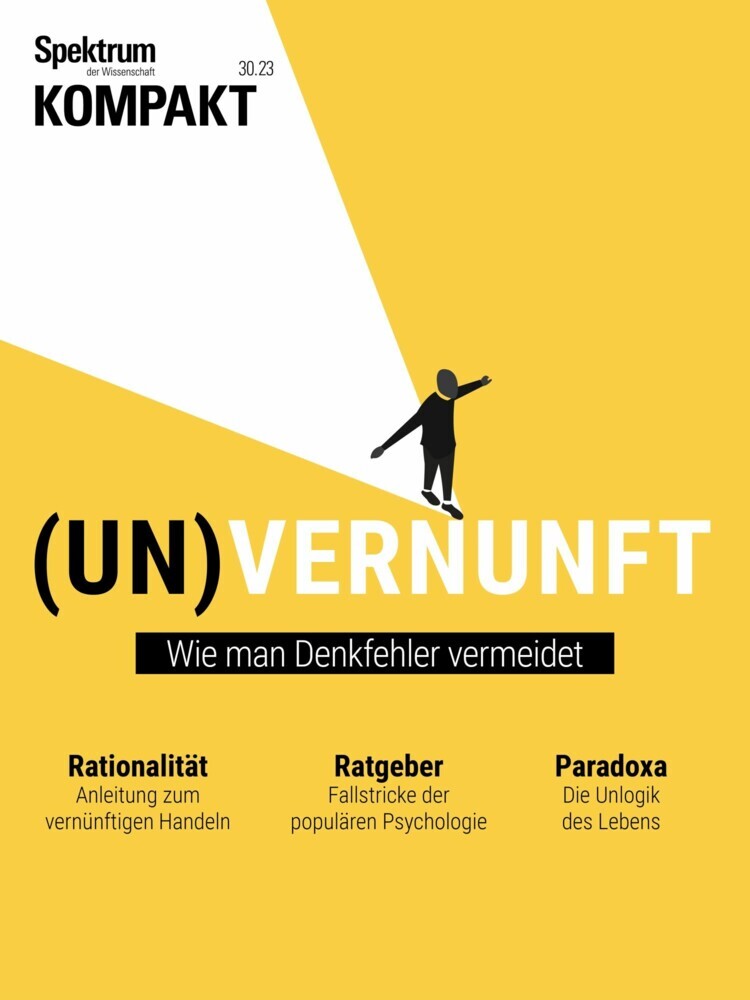 Spektrum der Wissenschaft
30.23
KOMPAKT

(UN)VERNUNFT

Wie man Denkfehler vermeidet

Rationalität
Anleitung zum vernünftigen Handeln

Ratgeber
Fallstricke der populären Psychologie

Paradoxa
Die Unlogik des Lebens